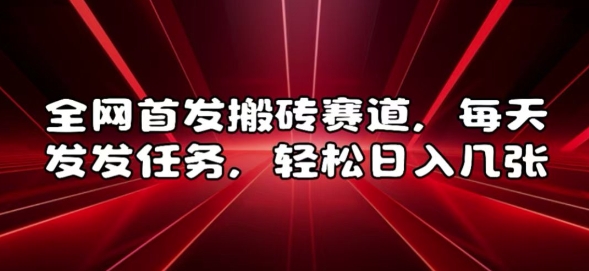 全网首发搬砖赛道，每天发发任务，轻松日入几张